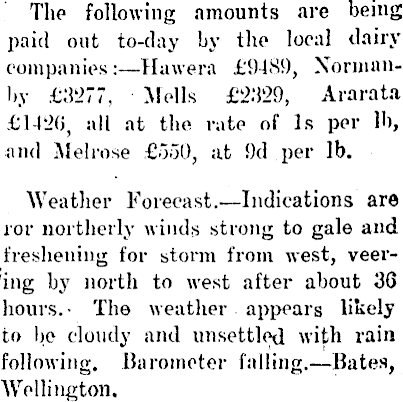 The following amounts are being paid out to-day by the local dairy companies:—Hawera £9489, Normanby £3277, Mells £2329, Ararata £1426, all at the rate of 1s per lb, and Melrose £550, at 9d per lb.

Weather Forecast.—Indications are ror northerly winds strong to gale and freshening for storm from west, veering by north to west after about 36 hours. The weather appears likely to be cloudy and unsettled with rain following. Barometer falling.—Bates, Wellington.